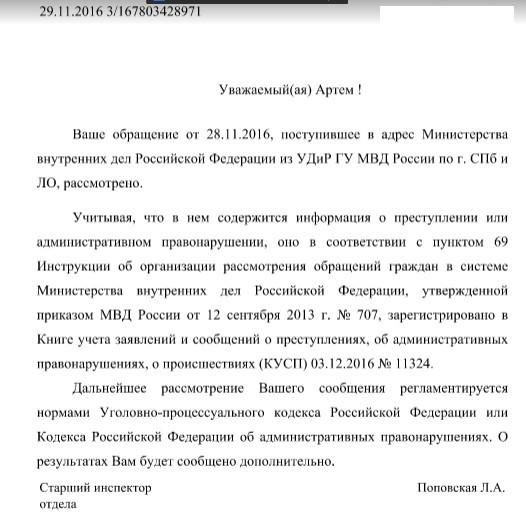 29.11.2016 3/167803428971

Уважаемый(ая) Артем !

Ваше обращение от 28.11.2016, поступившее в адрес Министерства внутренних дел Российской Федерации из УДиР ГУ МВД России по г. СПб и ЛО, рассмотрено.

Учитывая, что в нем содержится информация о преступлении или административном правонарушении, оно в соответствии с пунктом 69 Инструкции об организации рассмотрения обращений граждан в системе Министерства внутренних дел Российской Федерации, утвержденной приказом МВД России от 12 сентября 2013 г. № 707, зарегистрировано в Книге учета заявлений и сообщений о преступлениях, об административных правонарушениях, о происшествиях (КУСП) 03.12.2016 № 11324.

Дальнейшее рассмотрение Вашего сообщения регламентируется нормами Уголовно-процессуального кодекса Российской Федерации или Кодекса Российской Федерации об административных правонарушениях. О результатах Вам будет сообщено дополнительно.

Старший инспектор отдела

Поповская Л.А.